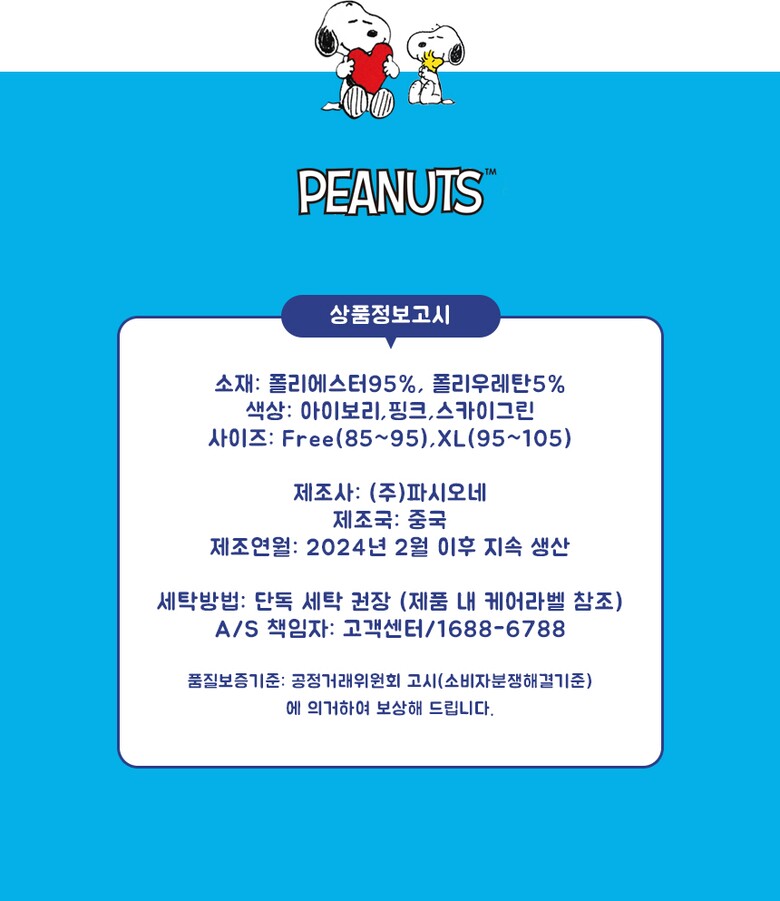 PEANUTS™

상품정보고시

소재: 폴리에스터95%, 폴리우레탄5%
색상: 아이보리,핑크,스카이그린
사이즈: Free(85~95),XL(95~105)

제조사: (주)파시오네
제조국: 중국
제조연월: 2024년 2월 이후 지속 생산

세탁방법: 단독 세탁 권장 (제품 내 케어라벨 참조)
A/S 책임자: 고객센터/1688-6788

품질보증기준: 공정거래위원회 고시(소비자분쟁해결기준) 에 의거하여 보상해 드립니다.